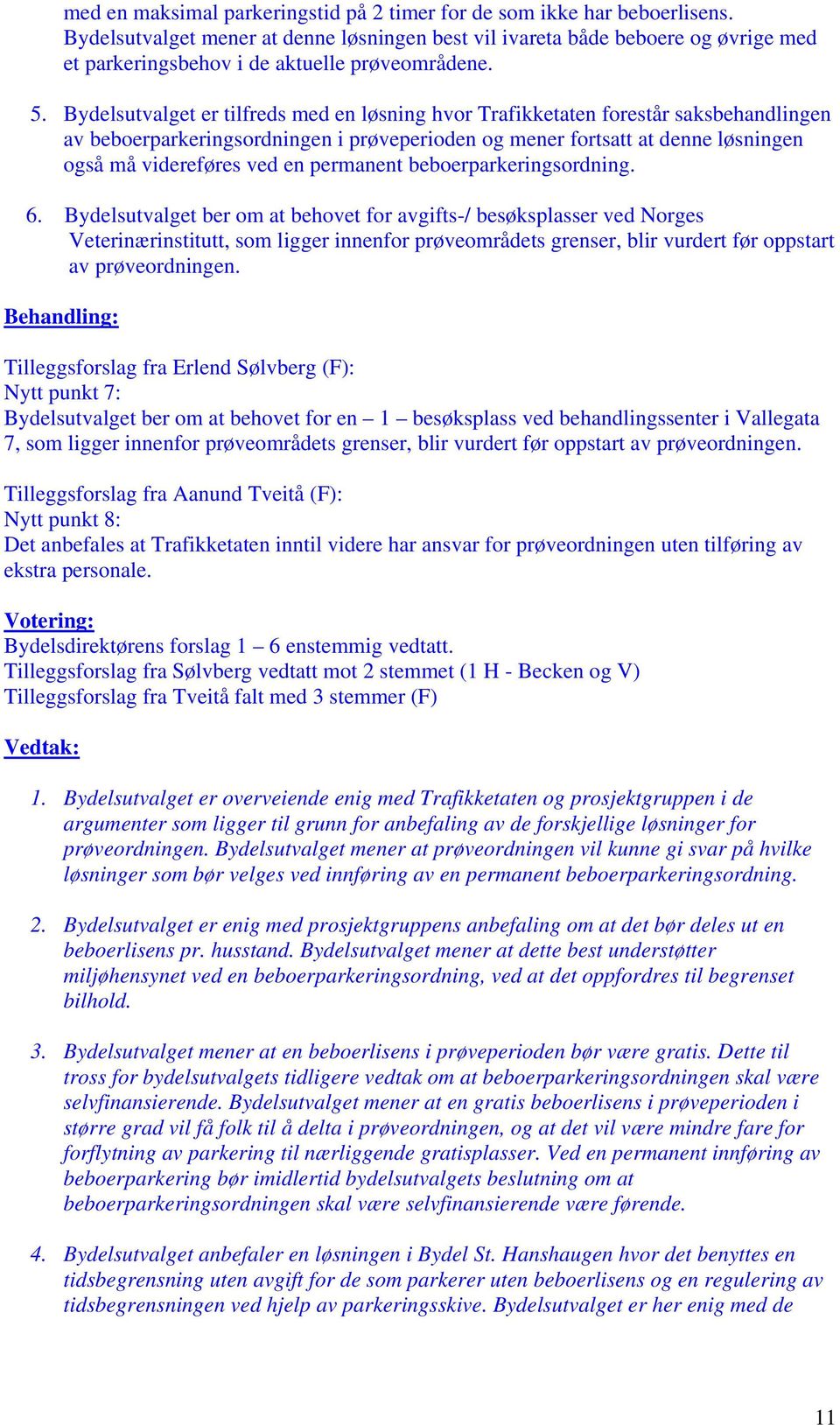 med en maksimal parkeringstid på 2 timer for de som ikke har beboerlisens. Bydelsutvalget mener at denne løsningen best vil ivareta både beboere og øvrige med et parkeringsbehov i de aktuelle prøveområdene.

5. Bydelsutvalget er tilfreds med en løsning hvor Trafikketaten forestår saksbehandlingen av beboerparkeringsordningen i prøveperioden og mener fortsatt at denne løsningen også må videreføres ved en permanent beboerparkeringsordning.

6. Bydelsutvalget ber om at behovet for avgifts-/ besøksplasser ved Norges Veterinærinstitutt, som ligger innenfor prøveområdets grenser, blir vurdert før oppstart av prøveordningen.

Behandling:

Tilleggsforslag fra Erlend Sølvberg (F):
Nytt punkt 7:
Bydelsutvalget ber om at behovet for en – 1 – besøksplass ved behandlingssenter i Vallegata 7, som ligger innenfor prøveområdets grenser, blir vurdert før oppstart av prøveordningen.

Tilleggsforslag fra Aanund Tveitå (F):
Nytt punkt 8:
Det anbefales at Trafikketaten inntil videre har ansvar for prøveordningen uten tilføring av ekstra personale.

Votering:
Bydelsdirektørens forslag 1 – 6 enstemmig vedtatt.
Tilleggsforslag fra Sølvberg vedtatt mot 2 stemmet (1 H - Becken og V)
Tilleggsforslag fra Tveitå falt med 3 stemmer (F)

Vedtak:

1. Bydelsutvalget er overveiende enig med Trafikketaten og prosjektgruppen i de argumenter som ligger til grunn for anbefaling av de forskjellige løsninger for prøveordningen. Bydelsutvalget mener at prøveordningen vil kunne gi svar på hvilke løsninger som bør velges ved innføring av en permanent beboerparkeringsordning.

2. Bydelsutvalget er enig med prosjektgruppens anbefaling om at det bør deles ut en beboerlisens pr. husstand. Bydelsutvalget mener at dette best understøtter miljøhensynet ved en beboerparkeringsordning, ved at det oppfordres til begrenset bilhold.

3. Bydelsutvalget mener at en beboerlisens i prøveperioden bør være gratis. Dette til tross for bydelsutvalgets tidligere vedtak om at beboerparkeringsordningen skal være selvfinansierende. Bydelsutvalget mener at en gratis beboerlisens i prøveperioden i større grad vil få folk til å delta i prøveordningen, og at det vil være mindre fare for forflytning av parkering til nærliggende gratisplasser. Ved en permanent innføring av beboerparkering bør imidlertid bydelsutvalgets beslutning om at beboerparkeringsordningen skal være selvfinansierende være førende.

4. Bydelsutvalget anbefaler en løsningen i Bydel St. Hanshaugen hvor det benyttes en tidsbegrensning uten avgift for de som parkerer uten beboerlisens og en regulering av tidsbegrensningen ved hjelp av parkeringsskive. Bydelsutvalget er her enig med de

11